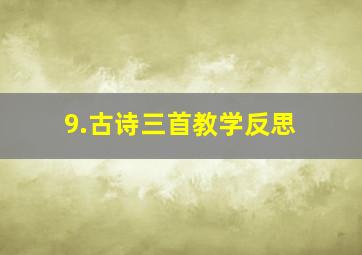 9.古诗三首教学反思